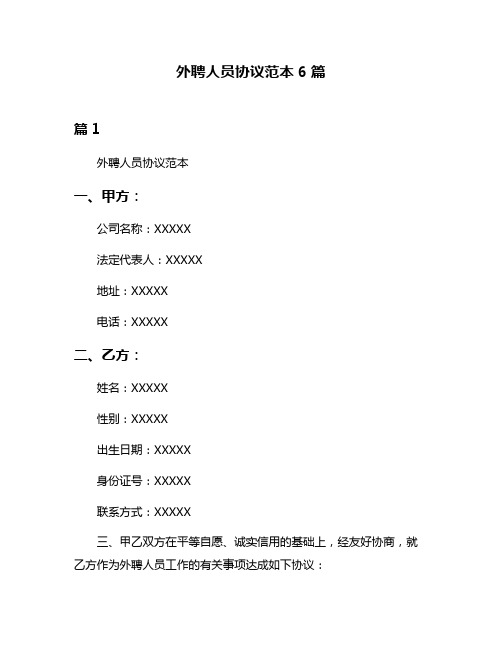 外聘人员协议范本 6 篇

篇 1

外聘人员协议范本

一、甲方：

公司名称：XXXXX

法定代表人：XXXXX

地址：XXXXX

电话：XXXXX

二、乙方：

姓名：XXXXX

性别：XXXXX

出生日期：XXXXX

身份证号：XXXXX

联系方式：XXXXX

三、甲乙双方在平等自愿、诚实信用的基础上，经友好协商，就乙方作为外聘人员工作的有关事项达成如下协议：